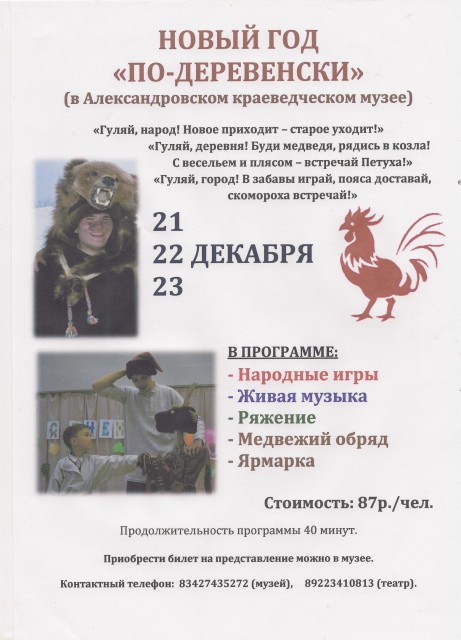 НОВЫЙ ГОД «ПО-ДЕРЕВЕНСКИ»
(в Александровском краеведческом музее)

«Гуляй, народ! Новое приходит – старое уходит!»
«Гуляй, деревня! Буди медведя, рядись в козла! С весельем и плясом – встречай Петуха!»
«Гуляй, город! В забавы играй, пояса доставай, скомороха встречай!»

21
22 ДЕКАБРЯ
23

В ПРОГРАММЕ:
- Народные игры
- Живая музыка
- Ряжение
- Медвежий обряд
- Ярмарка

Стоимость: 87р./чел.

Продолжительность программы 40 минут.

Приобрести билет на представление можно в музее.

Контактный телефон: 83427435272 (музей), 89223410813 (театр).